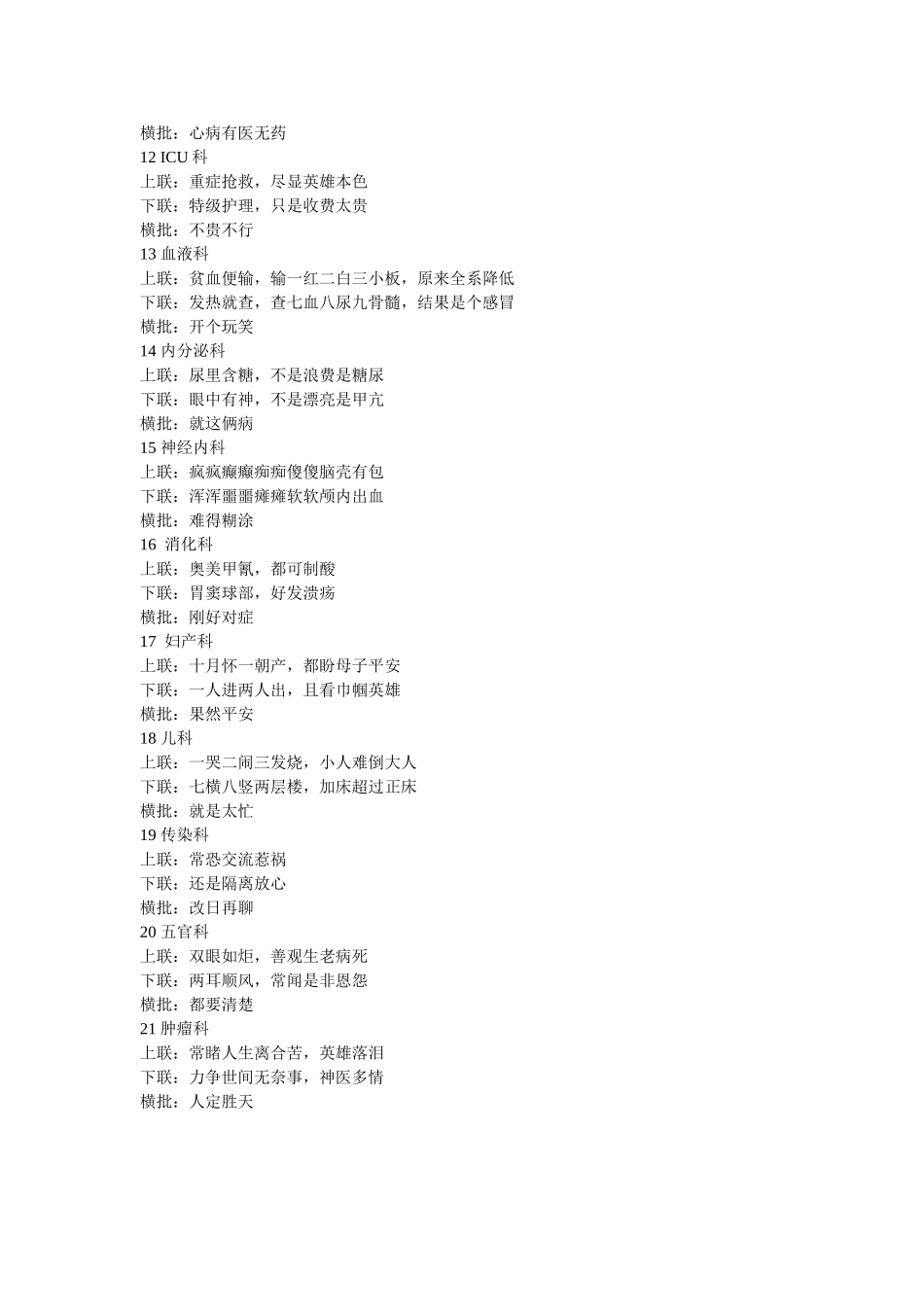 横批：心病有医无药
12 ICU 科
上联：重症抢救，尽显英雄本色
下联：特级护理，只是收费太贵
横批：不贵不行
13 血液科
上联：贫血便输，输一红二白三小板，原来全系降低
下联：发热就查，查七血八尿九骨髓，结果是个感冒
横批：开个玩笑
14 内分泌科
上联：尿里含糖，不是浪费是糖尿
下联：眼中有神，不是漂亮是甲亢
横批：就这俩病
15 神经内科
上联：疯疯癫癫痴痴傻傻脑壳有包
下联：浑浑噩噩瘫瘫软软颅内出血
横批：难得糊涂
16 消化科
上联：奥美甲氰，都可制酸
下联：胃窦球部，好发溃疡
横批：刚好对症
17 妇产科
上联：十月怀一朝产，都盼母子平安
下联：一人进两人出，且看巾帼英雄
横批：果然平安
18 儿科
上联：一哭二闹三发烧，小人难倒大人
下联：七横八竖两层楼，加床超过正床
横批：就是太忙
19 传染科
上联：常恐交流惹祸
下联：还是隔离放心
横批：改日再聊
20 五官科
上联：双眼如炬，善观生老病死
下联：两耳顺风，常闻是非恩怨
横批：都要清楚
21 肿瘤科
上联：常睹人生离合苦，英雄落泪
下联：力争世间无奈事，神医多情
横批：人定胜天